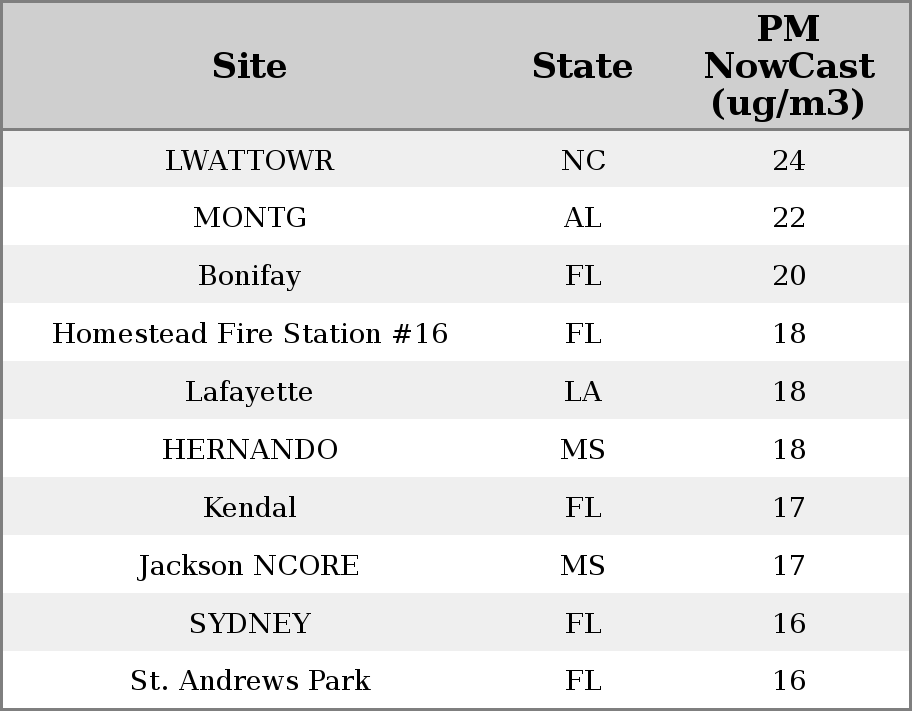 | Site | State | PM NowCast (ug/m3) |
|---|---|---|
| LWATTOWR | NC | 24 |
| MONTG | AL | 22 |
| Bonifay | FL | 20 |
| Homestead Fire Station #16 | FL | 18 |
| Lafayette | LA | 18 |
| HERNANDO | MS | 18 |
| Kendal | FL | 17 |
| Jackson NCORE | MS | 17 |
| SYDNEY | FL | 16 |
| St. Andrews Park | FL | 16 |